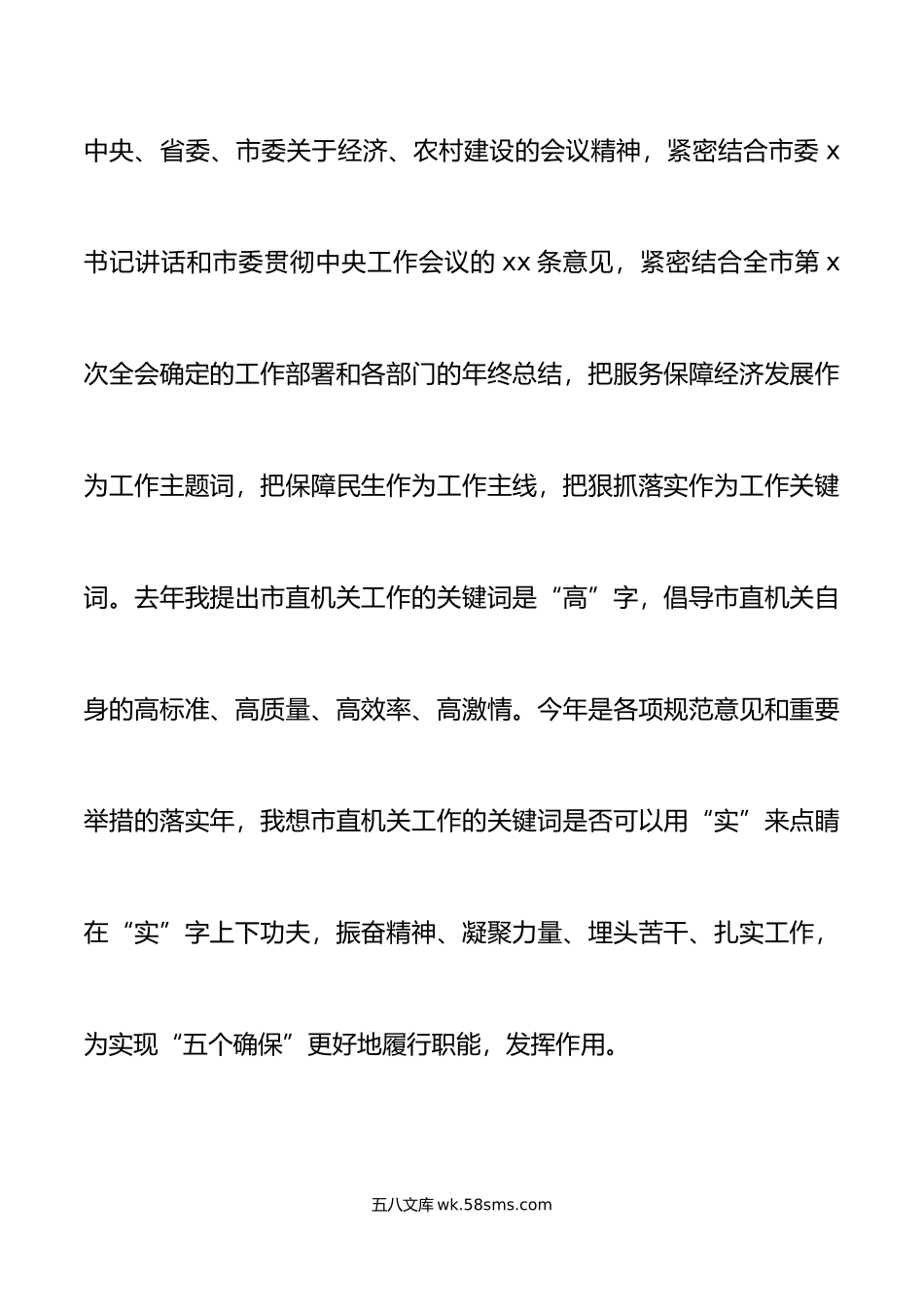 中央、省委、市委关于经济、农村建设的会议精神，紧密结合市委 x 书记讲话和市委贯彻中央工作会议的 xx 条意见，紧密结合全市第 x 次全会确定的工作部署和各部门的年终总结，把服务保障经济发展作为工作主题词，把保障民生作为工作主线，把狠抓落实作为工作关键词。去年我提出市直机关工作的关键词是“高”字，倡导市直机关自身的高标准、高质量、高效率、高激情。今年是各项规范意见和重要举措的落实年，我想市直机关工作的关键词是否可以用“实”来点睛在“实”字上下功夫，振奋精神、凝聚力量、埋头苦干、扎实工作，为实现“五个确保”更好地履行职能，发挥作用。

五八文库 wk.58sms.com